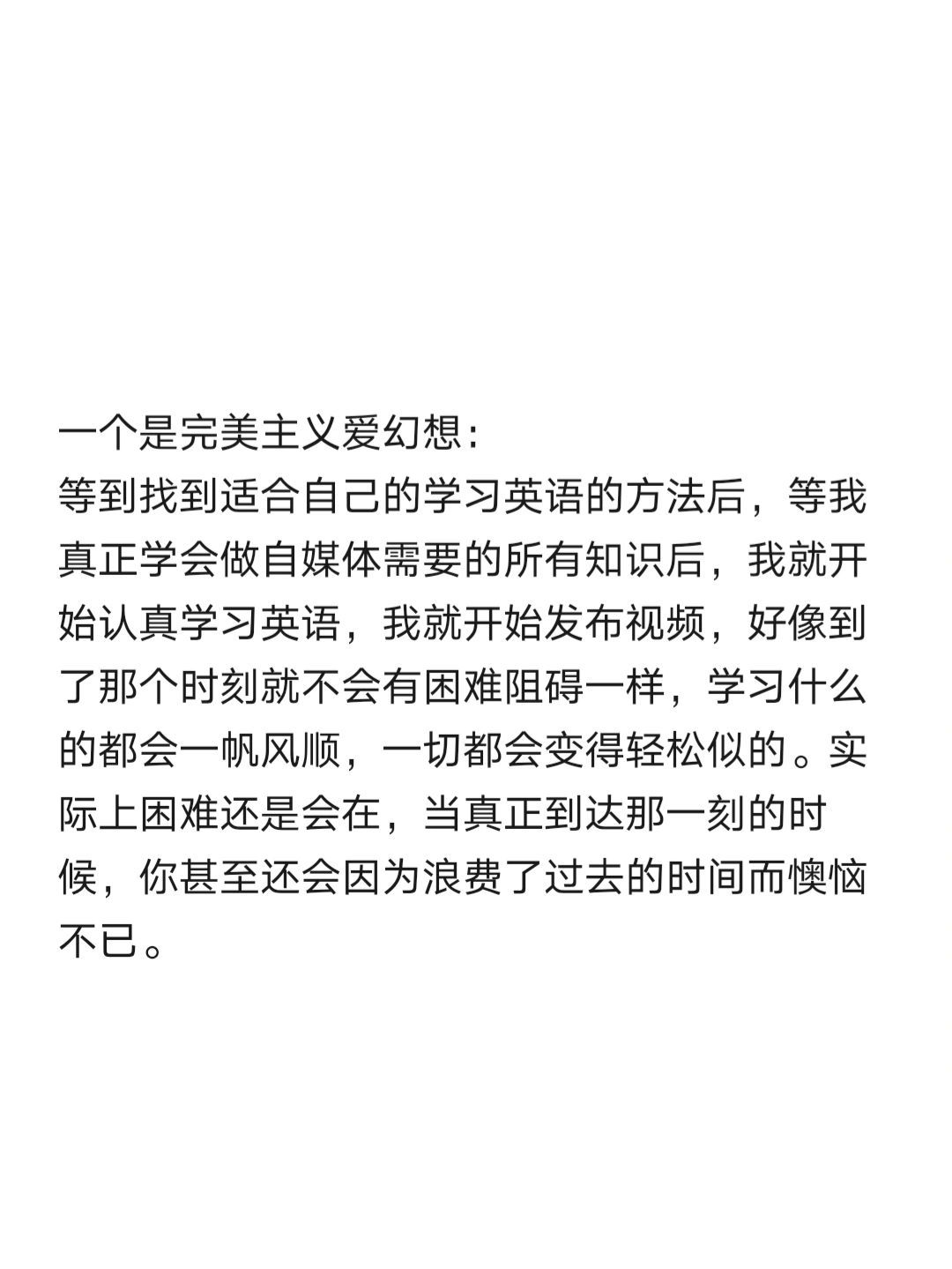 一个是完美主义爱幻想：
等到找到适合自己的学习英语的方法后，等我真正学会做自媒体需要的所有知识后，我就开始认真学习英语，我就开始发布视频，好像到了那个时刻就不会有困难阻碍一样，学习什么的都会一帆风顺，一切都会变得轻松似的。实际上困难还是会在，当真正到达那一刻的时候，你甚至还会因为浪费了过去的时间而懊恼不已。